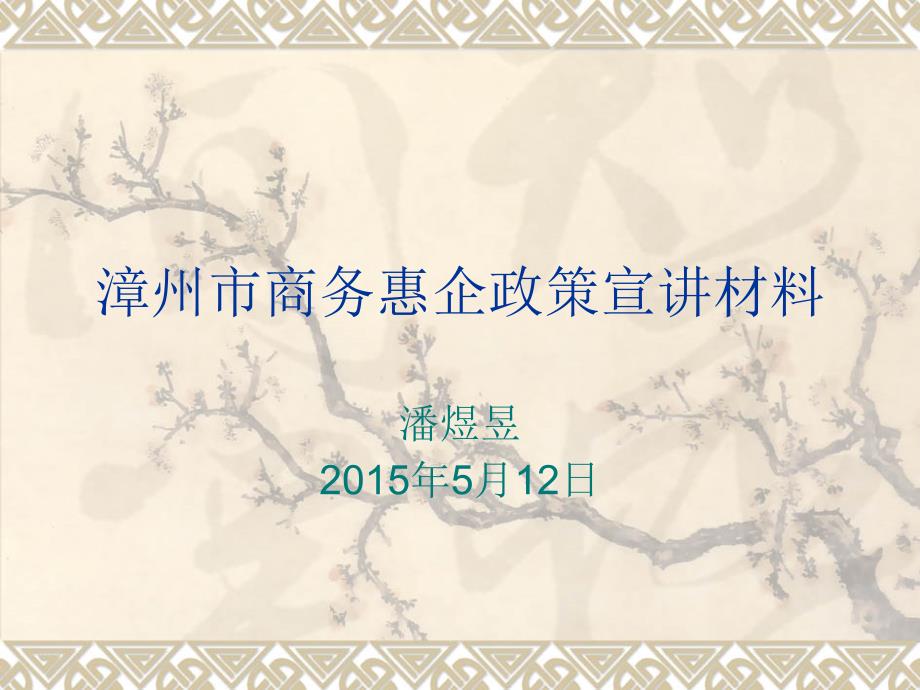 漳州市商务惠企政策宣讲材料

潘煜昱
2015年5月12日